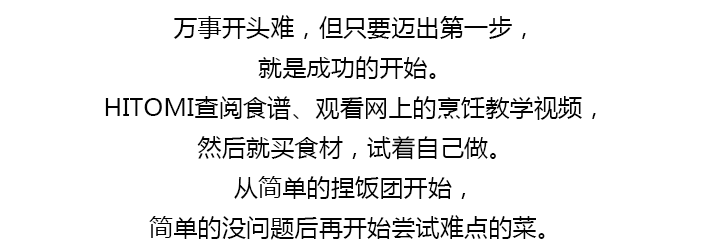 万事开头难，但只要迈出第一步，
就是成功的开始。
HITOMI查阅食谱、观看网上的烹饪教学视频，
然后就买食材，试着自己做。
从简单的捏饭团开始，
简单的没问题后再开始尝试难点的菜。